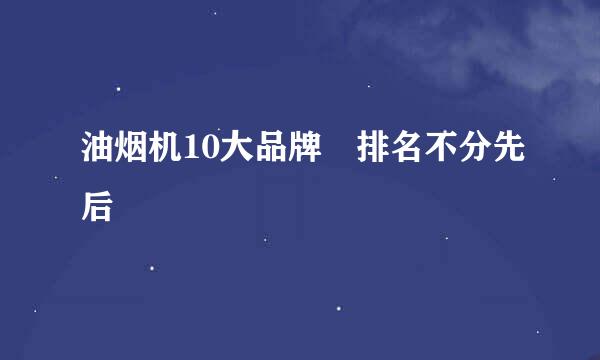 油烟机10大品牌　排名不分先后